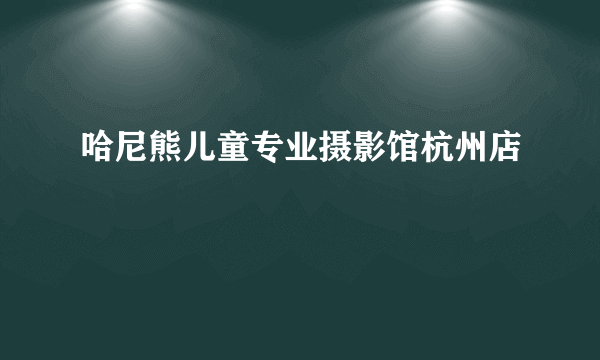 哈尼熊儿童专业摄影馆杭州店